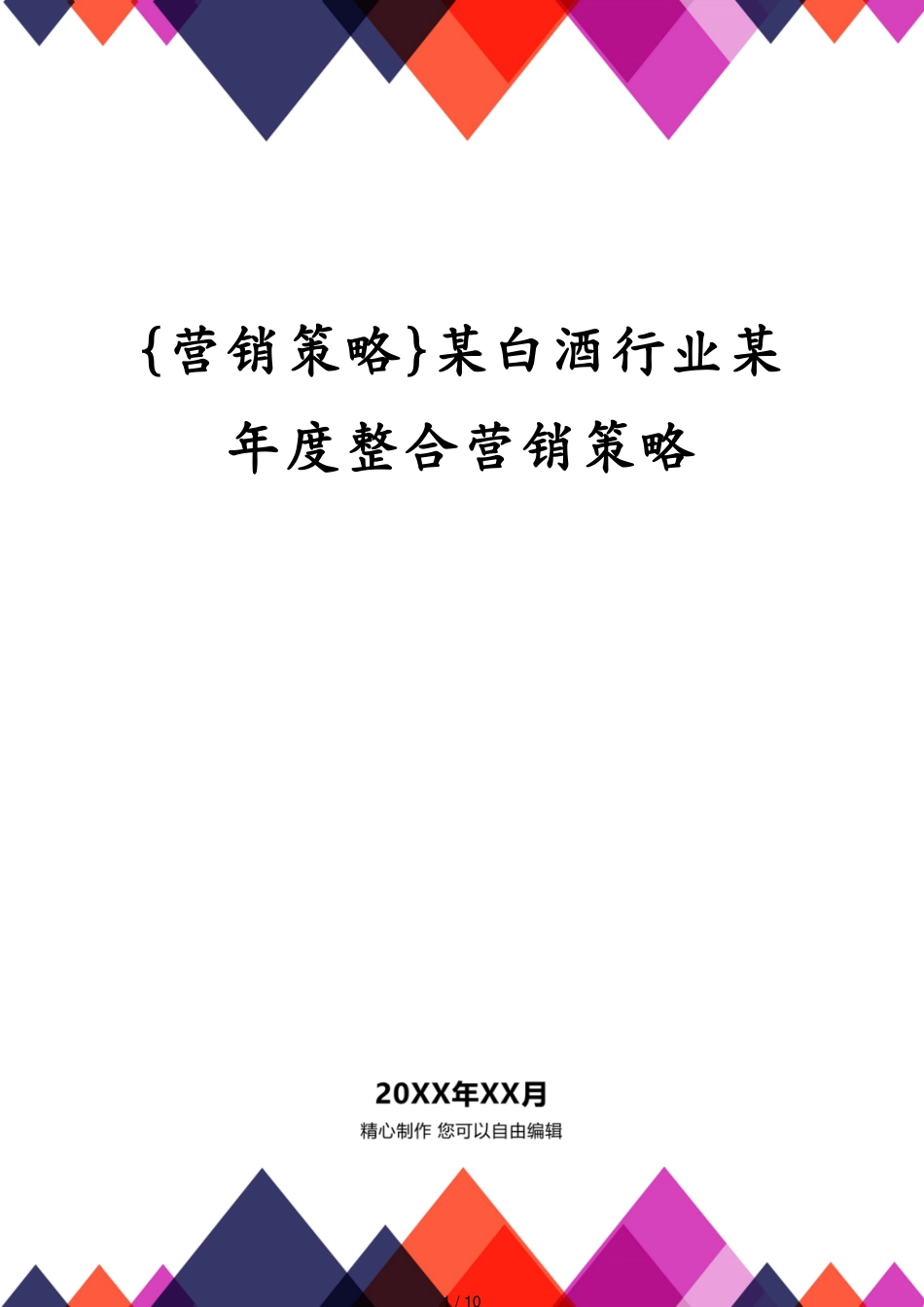 {营销策略}某白酒行业某年度整合营销策略

20XX年XX月

精心制作 您可以自由编辑

1 / 10